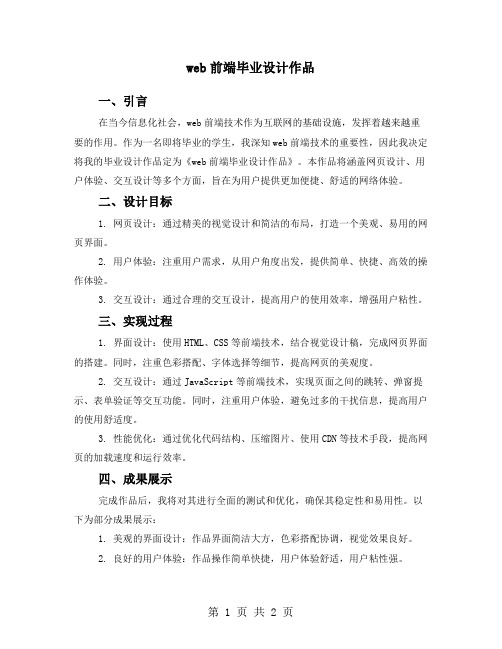 web 前端毕业设计作品

一、引言

在当今信息化社会，web 前端技术作为互联网的基础设施，发挥着越来越重要的作用。作为一名即将毕业的学生，我深知 web 前端技术的重要性，因此我决定将我的毕业设计作品定为《web 前端毕业设计作品》。本作品将涵盖网页设计、用户体验、交互设计等多个方面，旨在为用户提供更加便捷、舒适的网络体验。

二、设计目标

1. 网页设计：通过精美的视觉设计和简洁的布局，打造一个美观、易用的网页界面。

2. 用户体验：注重用户需求，从用户角度出发，提供简单、快捷、高效的操作体验。

3. 交互设计：通过合理的交互设计，提高用户的使用效率，增强用户粘性。

三、实现过程

1. 界面设计：使用 HTML、CSS 等前端技术，结合视觉设计稿，完成网页界面的搭建。同时，注重色彩搭配、字体选择等细节，提高网页的美观度。

2. 交互设计：通过 JavaScript 等前端技术，实现页面之间的跳转、弹窗提示、表单验证等交互功能。同时，注重用户体验，避免过多的干扰信息，提高用户的使用舒适度。

3. 性能优化：通过优化代码结构、压缩图片、使用 CDN 等技术手段，提高网页的加载速度和运行效率。

四、成果展示

完成作品后，我将对其进行全面的测试和优化，确保其稳定性和易用性。以下为部分成果展示：

1. 美观的界面设计：作品界面简洁大方，色彩搭配协调，视觉效果良好。

2. 良好的用户体验：作品操作简单快捷，用户体验舒适，用户粘性强。

第 1 页 共 2 页